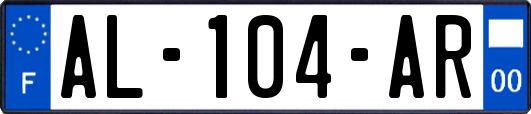 F
AL-104-AR
00